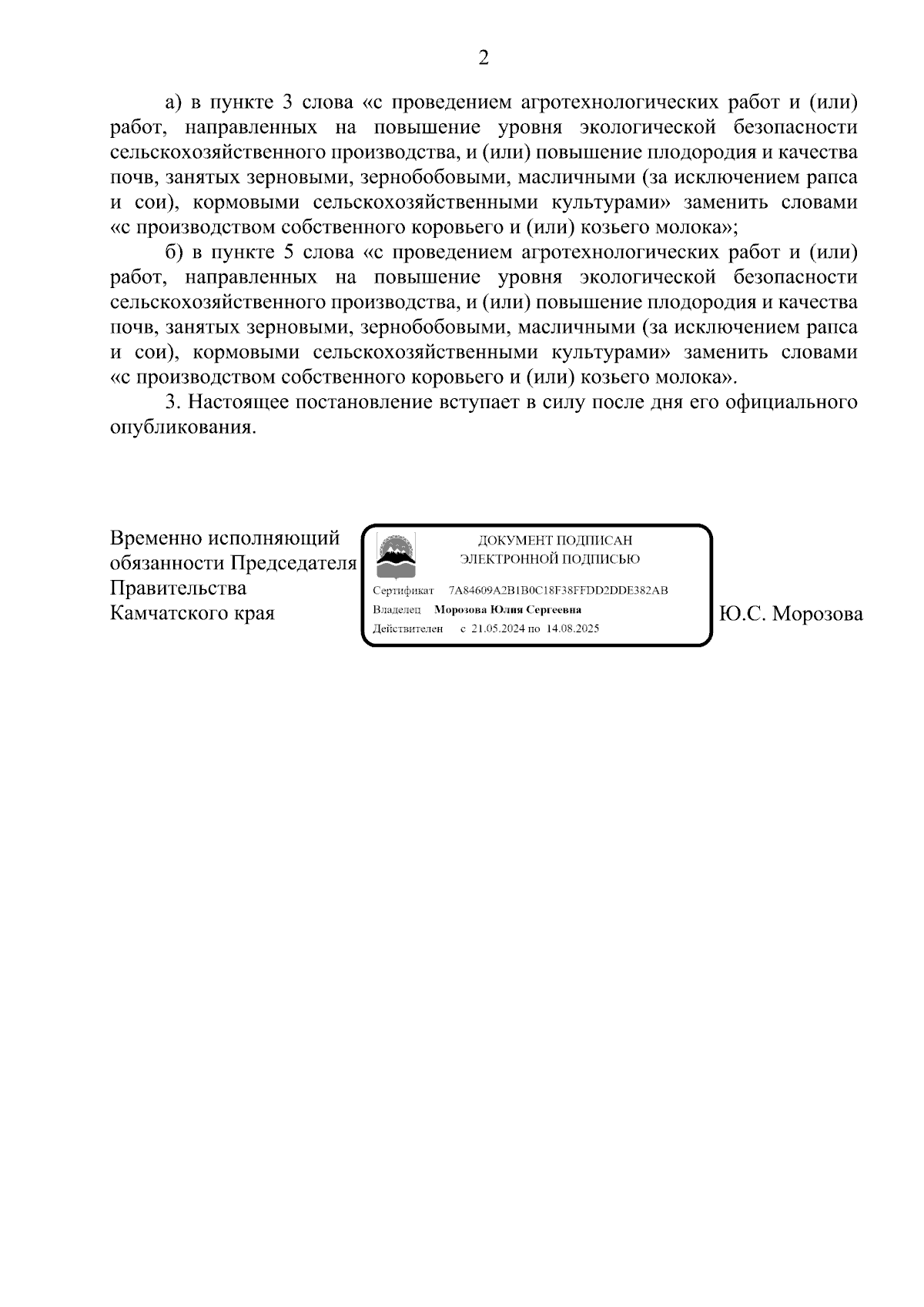 2

а) в пункте 3 слова «с проведением агротехнологических работ и (или) работ, направленных на повышение уровня экологической безопасности сельскохозяйственного производства, и (или) повышение плодородия и качества почв, занятых зерновыми, зернобобовыми, масличными (за исключением рапса и сои), кормовыми сельскохозяйственными культурами» заменить словами «с производством собственного коровьего и (или) козьего молока»;

б) в пункте 5 слова «с проведением агротехнологических работ и (или) работ, направленных на повышение уровня экологической безопасности сельскохозяйственного производства, и (или) повышение плодородия и качества почв, занятых зерновыми, зернобобовыми, масличными (за исключением рапса и сои), кормовыми сельскохозяйственными культурами» заменить словами «с производством собственного коровьего и (или) козьего молока».

3. Настоящее постановление вступает в силу после дня его официального опубликования.

Временно исполняющий обязанности Председателя Правительства Камчатского края

ДОКУМЕНТ ПОДПИСАН
ЭЛЕКТРОННОЙ ПОДПИСЬЮ
Сертификат 7A84609A2B1B0C18F38FFDD2DDE382AB
Владелец Морозова Юлия Сергеевна
Действителен с 21.05.2024 по 14.08.2025

Ю.С. Морозова